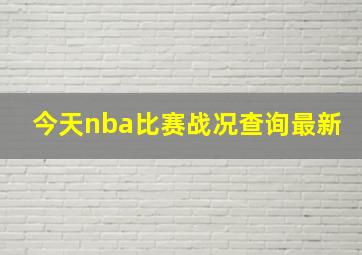 今天nba比赛战况查询最新